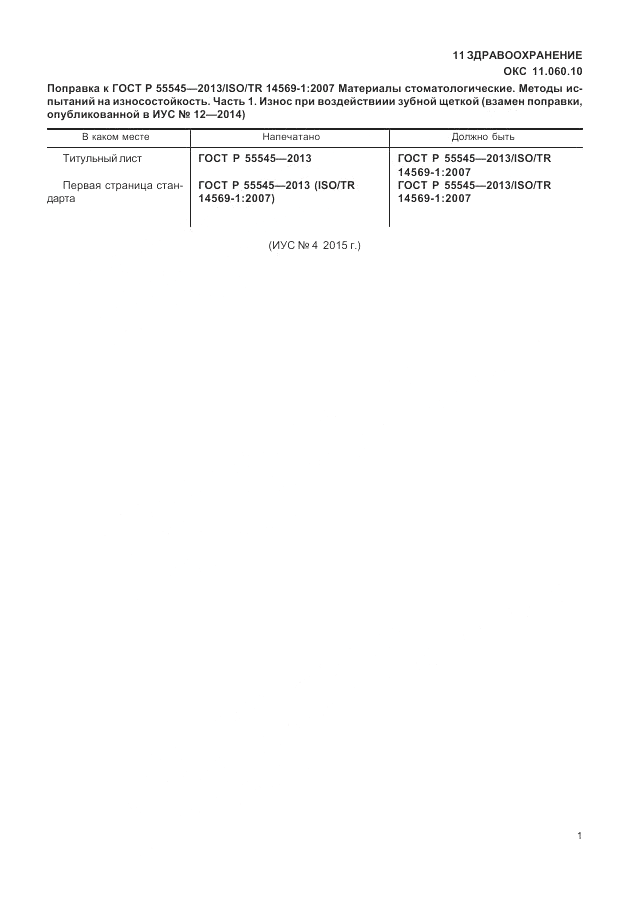 11 ЗДРАВООХРАНЕНИЕ
ОКС 11.060.10

Поправка к ГОСТ Р 55545—2013/ISO/TR 14569-1:2007 Материалы стоматологические. Методы испытаний на износостойкость. Часть 1. Износ при воздействиии зубной щеткой (взамен поправки, опубликованной в ИУС № 12—2014)

| В каком месте | Напечатано | Должно быть |
|---|---|---|
| Титульный лист | ГОСТ Р 55545—2013 | ГОСТ Р 55545—2013/ISO/TR 14569-1:2007 |
| Первая страница стандарта | ГОСТ Р 55545—2013 (ISO/TR 14569-1:2007) | ГОСТ Р 55545—2013/ISO/TR 14569-1:2007 |

(ИУС № 4 2015 г.)

1